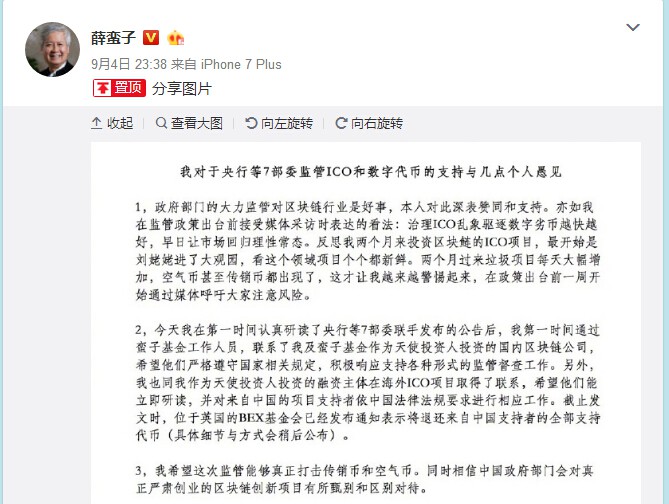 薛蛮子

9月4日 23:38 来自 iPhone 7 Plus

置顶 分享图片

收起 查看大图 向左旋转 向右旋转

我对于央行等7部委监管ICO和数字代币的支持与几点个人愚见

1，政府部门的大力监管对区块链行业是好事，本人对此深表赞同和支持。亦如我在监管政策出台前接受媒体采访时表达的看法：治理ICO乱象驱逐数字劣币越快越好，早日让市场回归理性常态。反思我两个月来投资区块链的ICO项目，最开始是刘姥姥进了大观园，看这个领域项目个个都新鲜。两个月过来垃圾项目每天大幅增加，空气币甚至传销币都出现了，这才让我越来越警惕起来，在政策出台前一周开始通过媒体呼吁大家注意风险。

2，今天我在第一时间认真研读了央行等7部委联手发布的公告后，我第一时间通过蛮子基金工作人员，联系了我及蛮子基金作为天使投资人投资的国内区块链公司，希望他们严格遵守国家相关规定，积极响应支持各种形式的监管督查工作。另外，我也同我作为天使投资人投资的融资主体在海外ICO项目取得了联系，希望他们能立即研读，并对来自中国的项目支持者依中国法律法规要求进行相应工作。截止发文时，位于英国的BEX基金会已经发布通知表示将退还来自中国支持者的全部支持代币（具体细节与方式会稍后公布）。

3，我希望这次监管能够真正打击传销币和空气币。同时相信中国政府部门会对真正严肃创业的区块链创新项目有所甄别和区别对待。